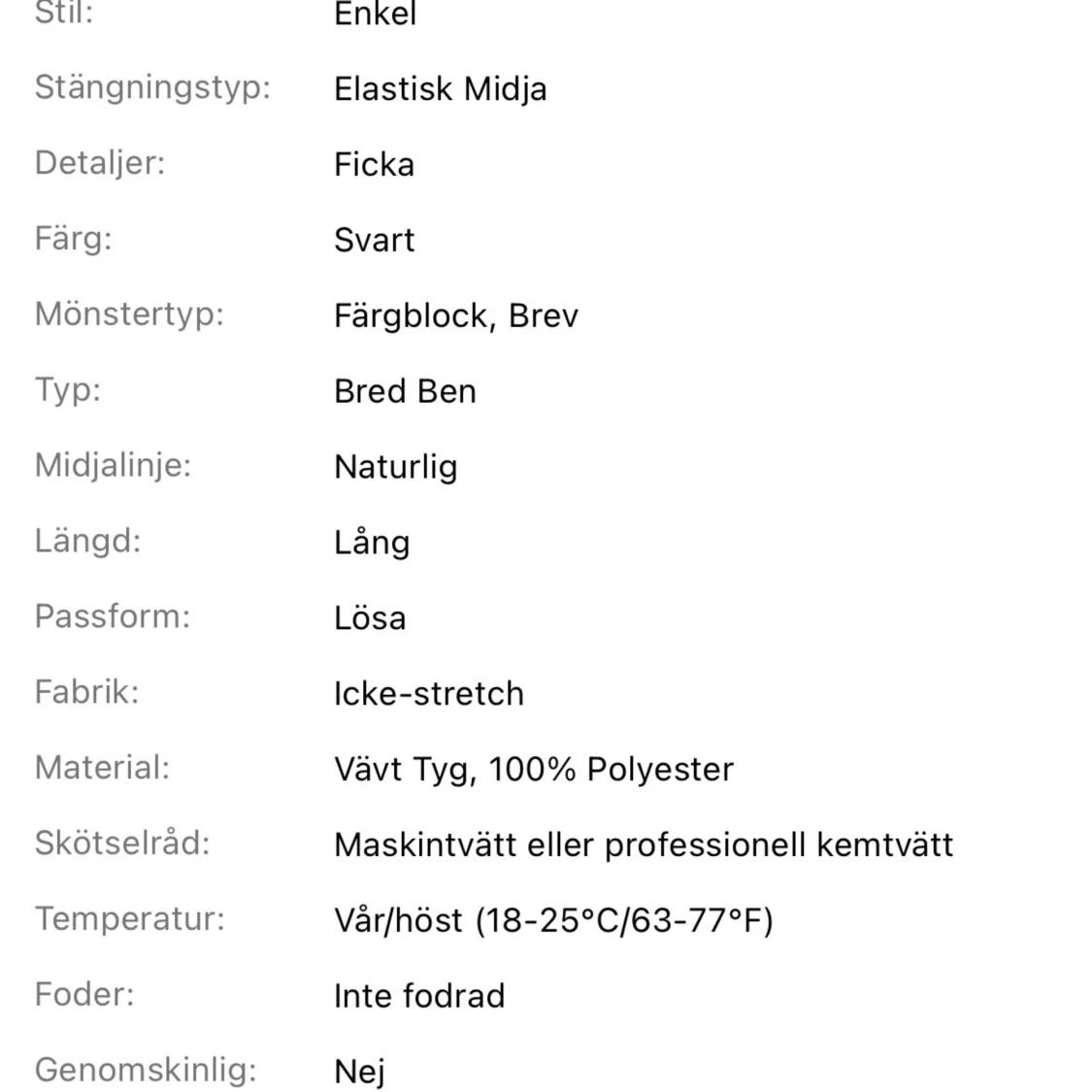 Stil: Enkel

Stängningstyp: Elastisk Midja

Detaljer: Ficka

Färg: Svart

Mönstertyp: Färgblock, Brev

Typ: Bred Ben

Midjalinje: Naturlig

Längd: Lång

Passform: Lösa

Fabrik: Icke-stretch

Material: Vävt Tyg, 100% Polyester

Skötselråd: Maskintvätt eller professionell kemtvätt

Temperatur: Vår/höst (18-25°C/63-77°F)

Foder: Inte fodrad

Genomskinlig: Nej